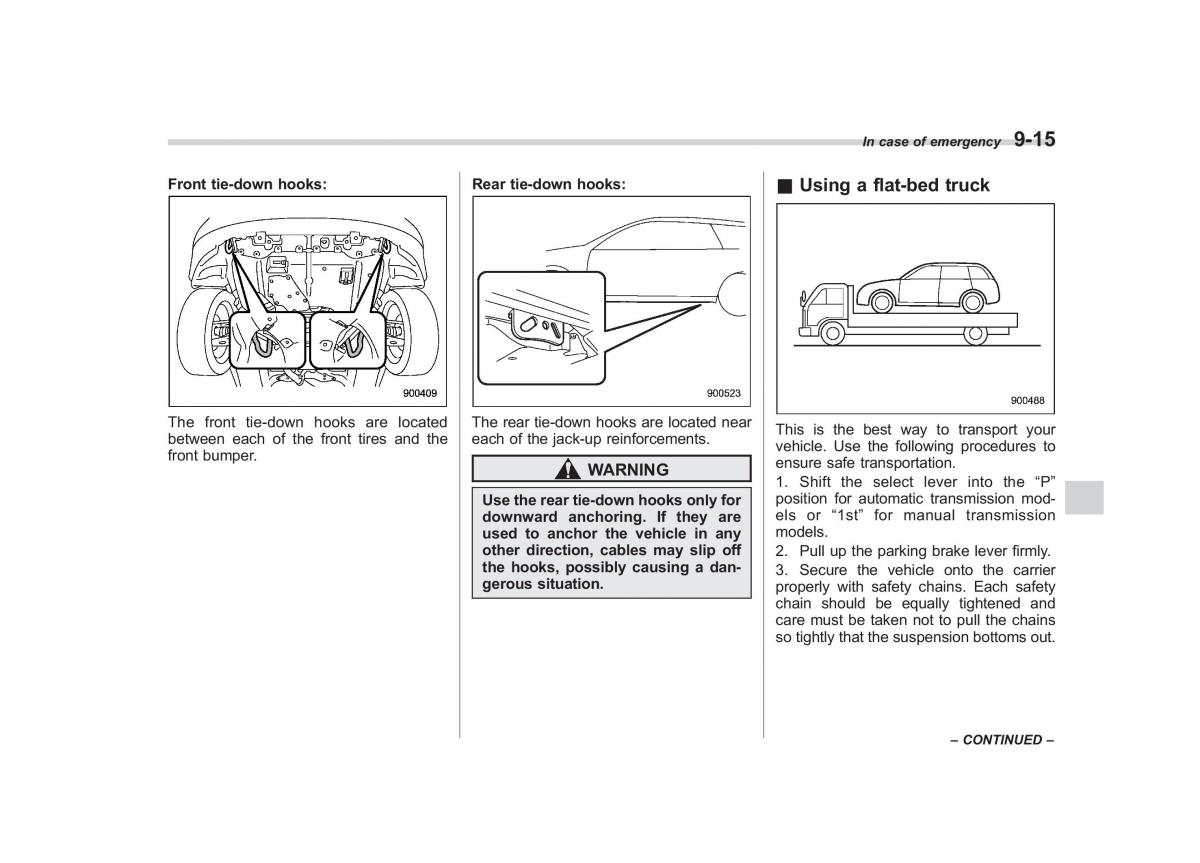 In case of emergency 9-15

Front tie-down hooks:

900409

The front tie-down hooks are located between each of the front tires and the front bumper.

Rear tie-down hooks:

900523

The rear tie-down hooks are located near each of the jack-up reinforcements.

WARNING

Use the rear tie-down hooks only for downward anchoring. If they are used to anchor the vehicle in any other direction, cables may slip off the hooks, possibly causing a dangerous situation.

■ Using a flat-bed truck

900488

This is the best way to transport your vehicle. Use the following procedures to ensure safe transportation.

1. Shift the select lever into the “P” position for automatic transmission models or “1st” for manual transmission models.

2. Pull up the parking brake lever firmly.

3. Secure the vehicle onto the carrier properly with safety chains. Each safety chain should be equally tightened and care must be taken not to pull the chains so tightly that the suspension bottoms out.

– CONTINUED –